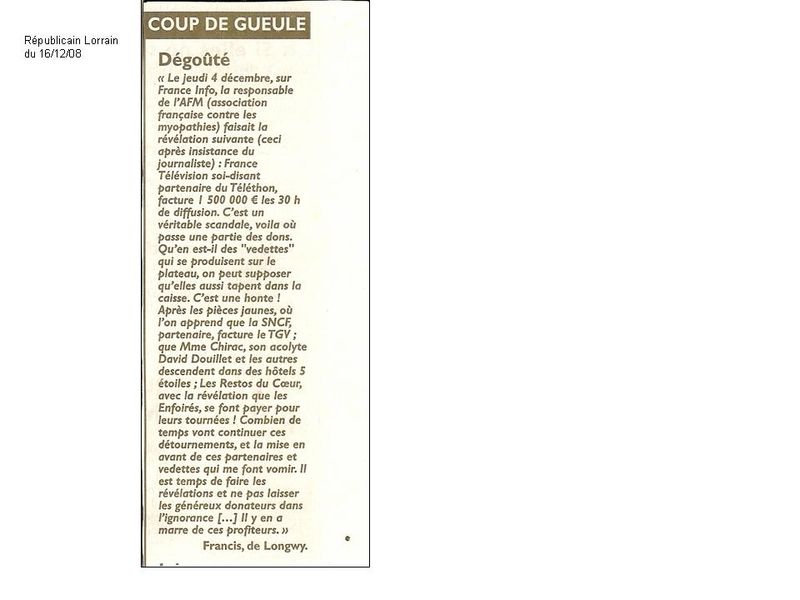 Républicain Lorrain
du 16/12/08

COUP DE GUEULE

Dégoûté

« Le jeudi 4 décembre, sur France Info, la responsable de l'AFM (association française contre les myopathies) faisait la révélation suivante (ceci après insistance du journaliste) : France Télévision soi-disant partenaire du Téléthon, facture 1 500 000 € les 30 h de diffusion. C'est un véritable scandale, voila où passe une partie des dons. Qu'en est-il des "vedettes" qui se produisent sur le plateau, on peut supposer qu'elles aussi tapent dans la caisse. C'est une honte ! Après les pièces jaunes, où l'on apprend que la SNCF, partenaire, facture le TGV ; que Mme Chirac, son acolyte David Douillet et les autres descendent dans des hôtels 5 étoiles ; Les Restos du Cœur, avec la révélation que les Enfoirés, se font payer pour leurs tournées ! Combien de temps vont continuer ces détournements, et la mise en avant de ces partenaires et vedettes qui me font vomir. Il est temps de faire les révélations et ne pas laisser les généreux donateurs dans l'ignorance [...] Il y en a marre de ces profiteurs. »

Francis, de Longwy.